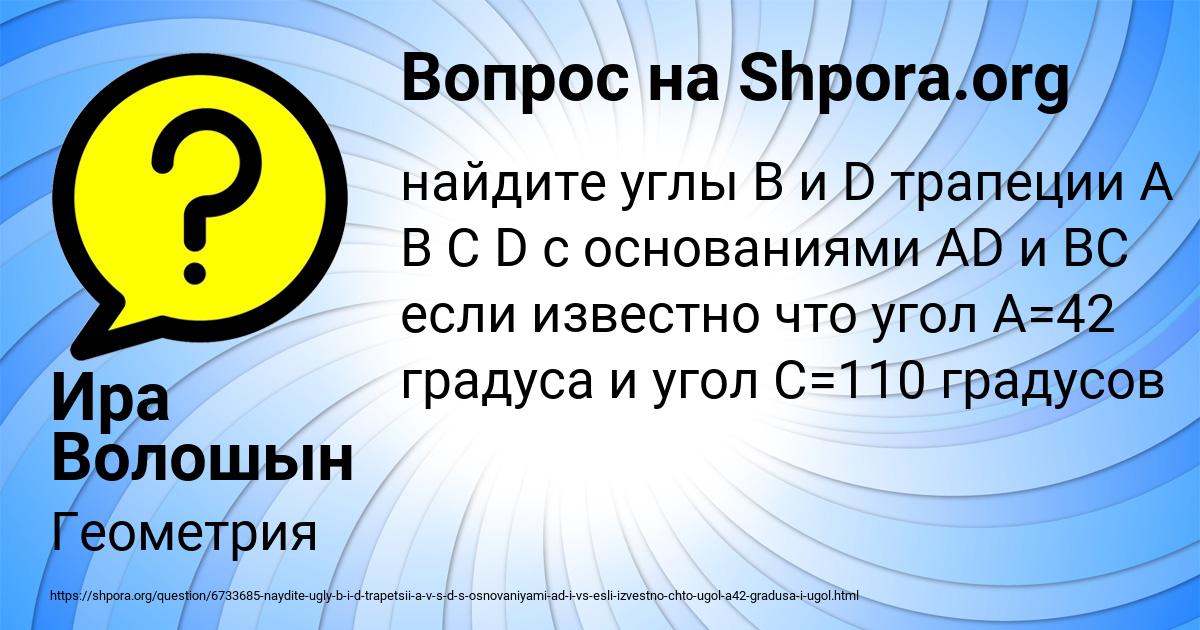 Вопрос на Shpora.org

найдите углы B и D трапеции A B C D с основаниями AD и BC если известно что угол A=42 градуса и угол C=110 градусов

Ира Волошын

Геометрия

https://shpora.org/question/6733685-naydite-ugly-b-i-d-trapetsii-a-v-s-d-s-osnovaniyami-ad-i-vs-esli-izvestno-chto-ugol-a42-gradusa-i-ugol.html